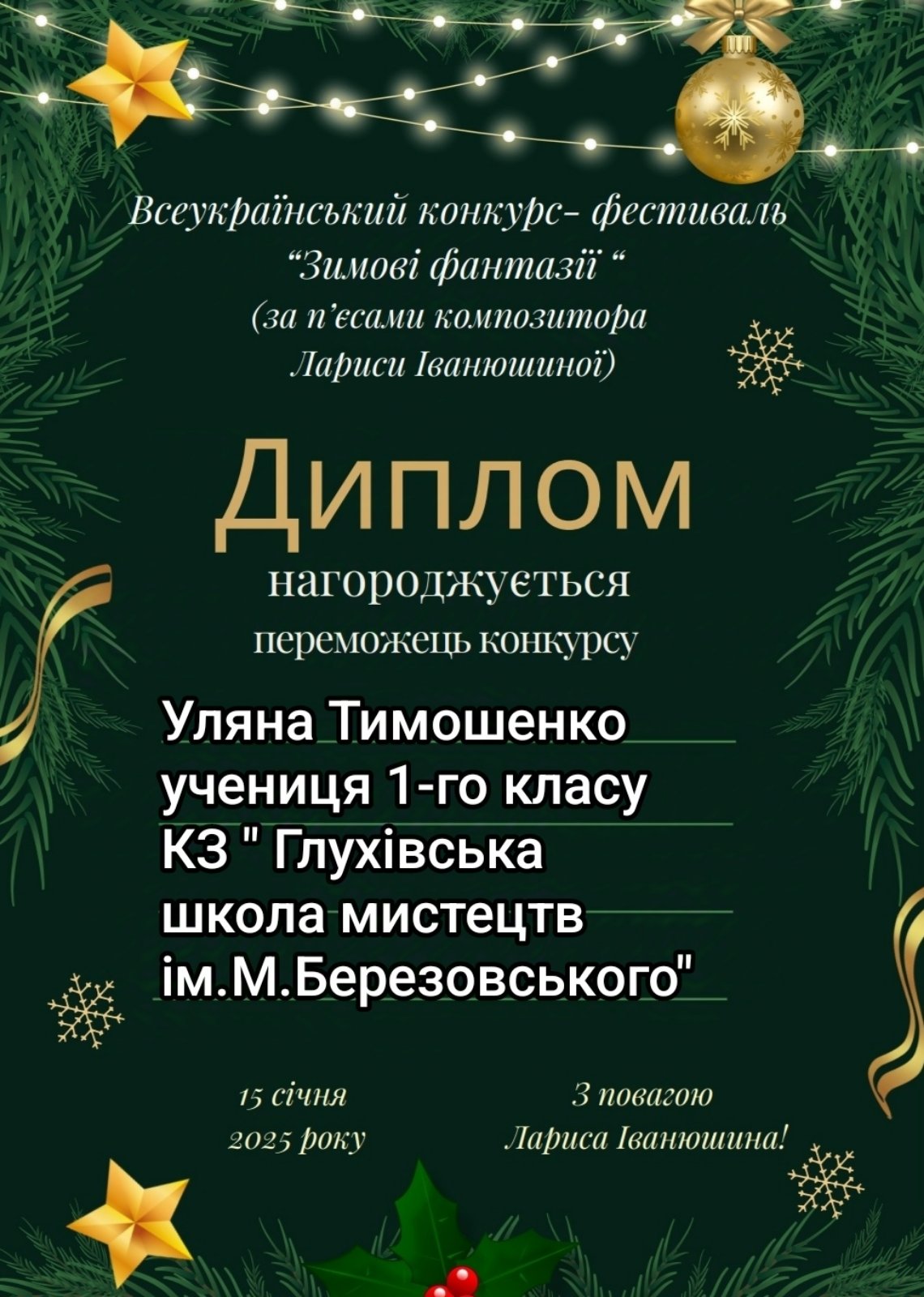 Всеукраїнський конкурс- фестиваль
"Зимові фантазії "
(за п'єсами композитора
Лариси Іванюшиної)

Диплом

нагороджується
переможець конкурсу

Уляна Тимошенко
учениця 1-го класу
КЗ " Глухівська
школа мистецтв
ім.М.Березовського"

15 січня
2025 року

З повагою
Лариса Іванюшина!